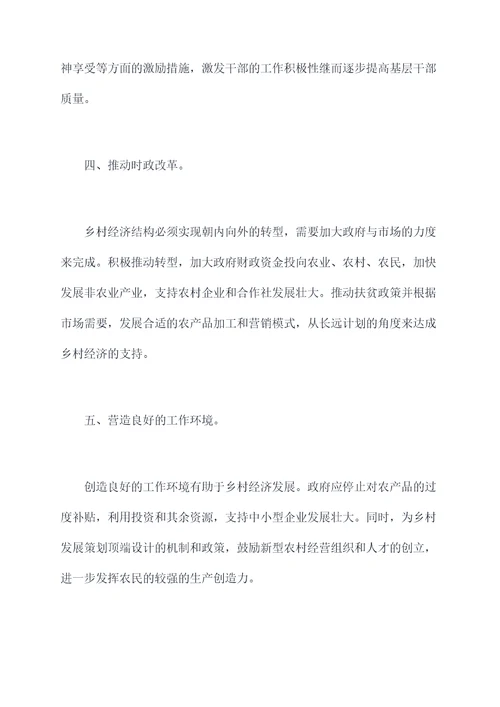 神享受等方面的激励措施，激发干部的工作积极性继而逐步提高基层干部质量。

四、推动时政改革。

乡村经济结构必须实现朝内向外的转型，需要加大政府与市场的力度来完成。积极推动转型，加大政府财政资金投向农业、农村、农民，加快发展非农业产业，支持农村企业和合作社发展壮大。推动扶贫政策并根据市场需要，发展合适的农产品加工和营销模式，从长远计划的角度来达成乡村经济的支持。

五、营造良好的工作环境。

创造良好的工作环境有助于乡村经济发展。政府应停止对农产品的过度补贴，利用投资和其余资源，支持中小型企业发展壮大。同时，为乡村发展策划顶端设计的机制和政策，鼓励新型农村经营组织和人才的创立，进一步发挥农民的较强的生产创造力。